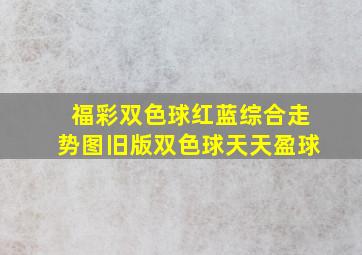 福彩双色球红蓝综合走势图旧版双色球天天盈球